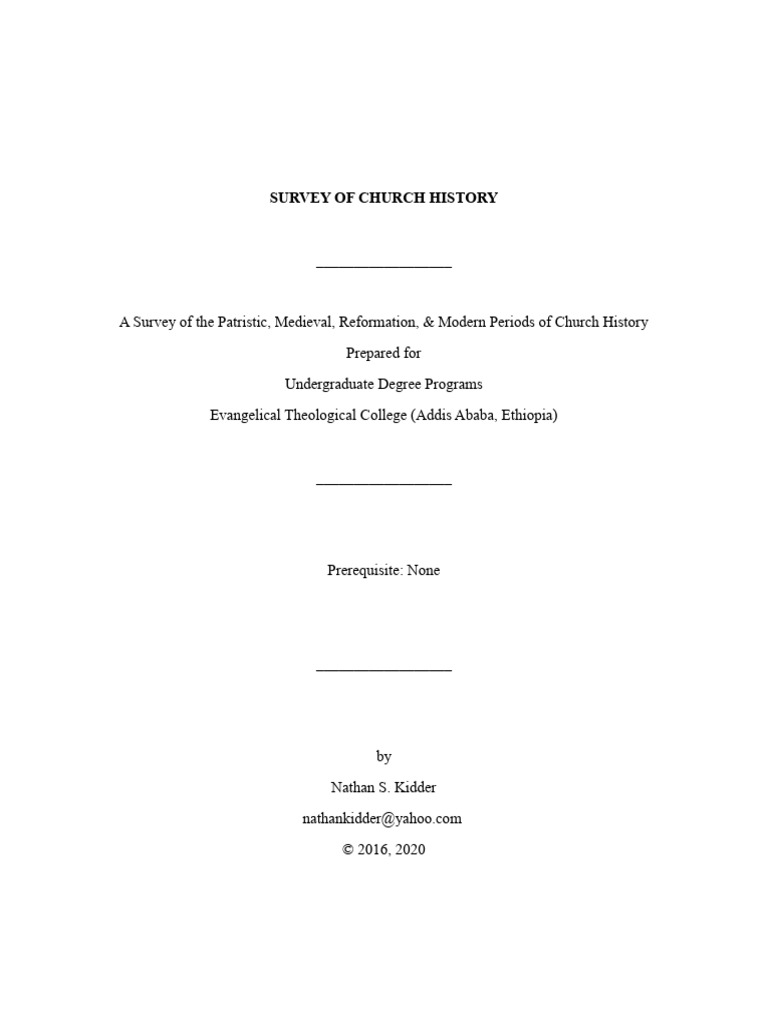 SURVEY OF CHURCH HISTORY

A Survey of the Patristic, Medieval, Reformation, & Modern Periods of Church History

Prepared for

Undergraduate Degree Programs

Evangelical Theological College (Addis Ababa, Ethiopia)

Prerequisite: None

by

Nathan S. Kidder

nathankidder@yahoo.com

© 2016, 2020